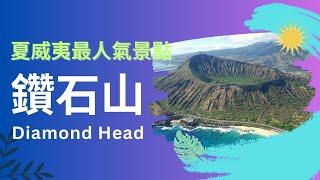 夏威夷最人氣景點

鑽石山

Diamond Head